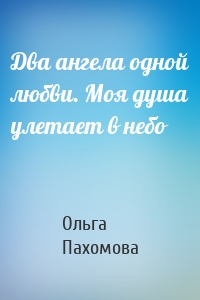 Два ангела одной любви. Моя душа улетает в небо

Ольга Пахомова